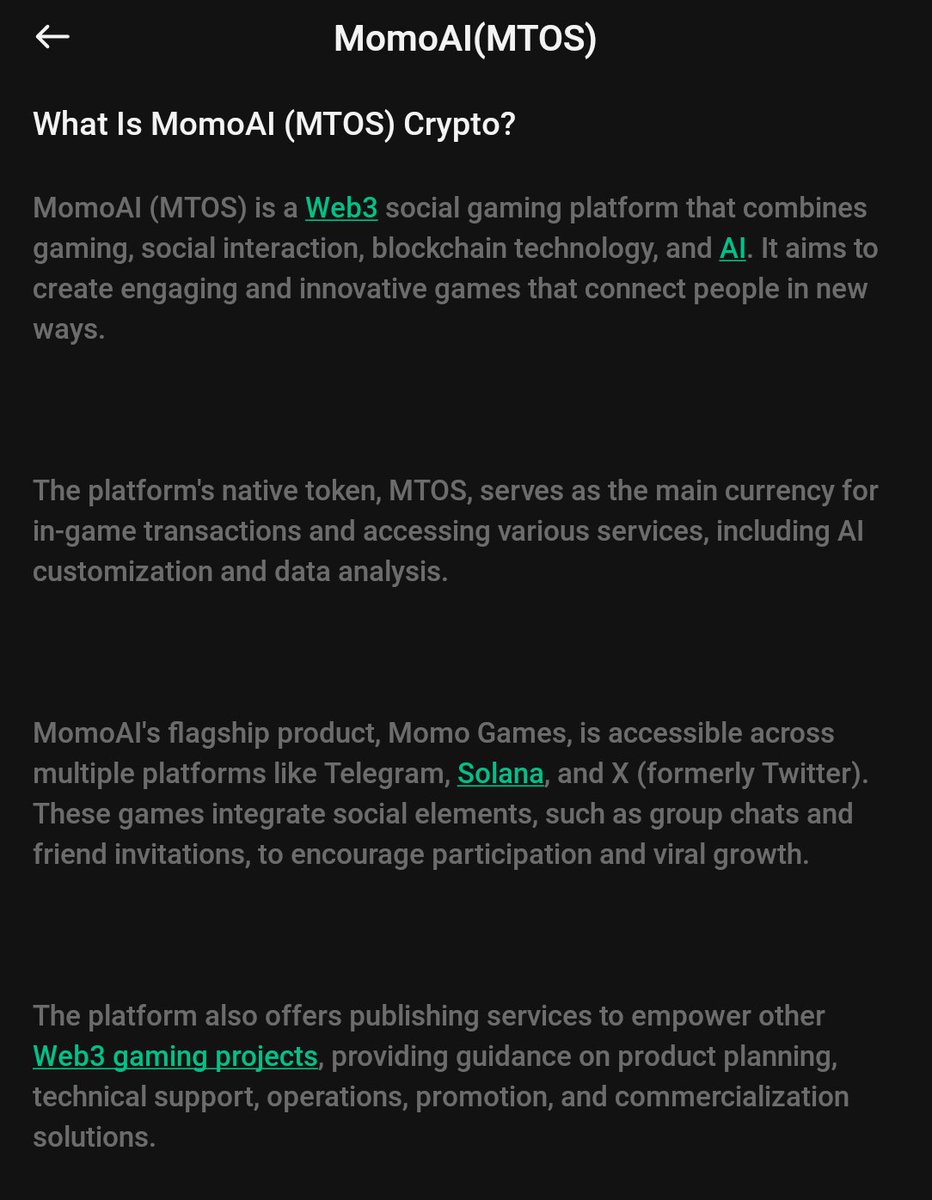 MomoAI(MTOS)

What Is MomoAI (MTOS) Crypto?

MomoAI (MTOS) is a Web3 social gaming platform that combines gaming, social interaction, blockchain technology, and AI. It aims to create engaging and innovative games that connect people in new ways.

The platform's native token, MTOS, serves as the main currency for in-game transactions and accessing various services, including AI customization and data analysis.

MomoAI's flagship product, Momo Games, is accessible across multiple platforms like Telegram, Solana, and X (formerly Twitter). These games integrate social elements, such as group chats and friend invitations, to encourage participation and viral growth.

The platform also offers publishing services to empower other Web3 gaming projects, providing guidance on product planning, technical support, operations, promotion, and commercialization solutions.